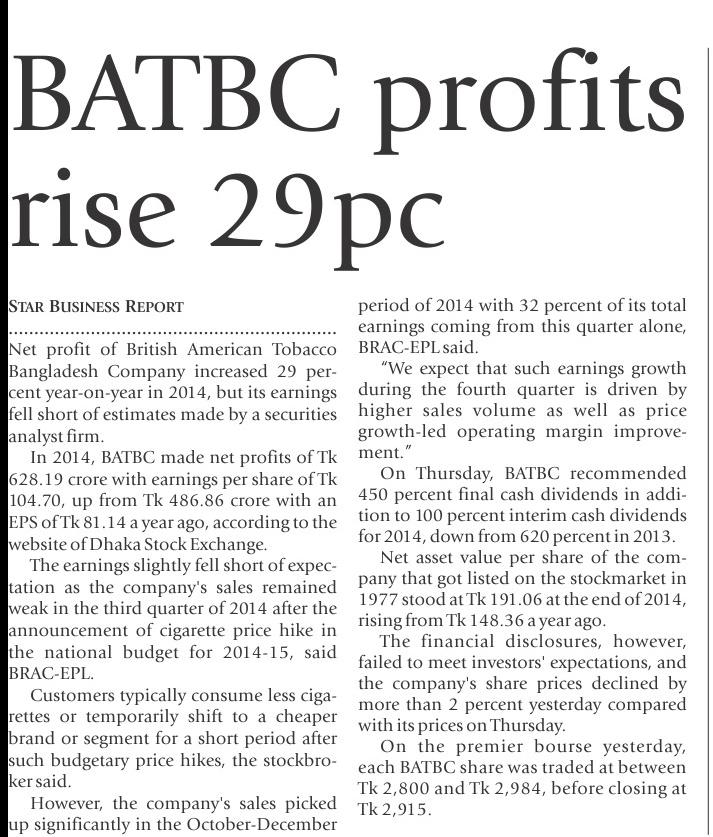 BATBC profits rise 29pc

STAR BUSINESS REPORT

Net profit of British American Tobacco Bangladesh Company increased 29 percent year-on-year in 2014, but its earnings fell short of estimates made by a securities analyst firm.

In 2014, BATBC made net profits of Tk 628.19 crore with earnings per share of Tk 104.70, up from Tk 486.86 crore with an EPS of Tk 81.14 a year ago, according to the website of Dhaka Stock Exchange.

The earnings slightly fell short of expectation as the company's sales remained weak in the third quarter of 2014 after the announcement of cigarette price hike in the national budget for 2014-15, said BRAC-EPL.

Customers typically consume less cigarettes or temporarily shift to a cheaper brand or segment for a short period after such budgetary price hikes, the stockbroker said.

However, the company's sales picked up significantly in the October-December period of 2014 with 32 percent of its total earnings coming from this quarter alone, BRAC-EPL said.

"We expect that such earnings growth during the fourth quarter is driven by higher sales volume as well as price growth-led operating margin improvement."

On Thursday, BATBC recommended 450 percent final cash dividends in addition to 100 percent interim cash dividends for 2014, down from 620 percent in 2013.

Net asset value per share of the company that got listed on the stockmarket in 1977 stood at Tk 191.06 at the end of 2014, rising from Tk 148.36 a year ago.

The financial disclosures, however, failed to meet investors' expectations, and the company's share prices declined by more than 2 percent yesterday compared with its prices on Thursday.

On the premier bourse yesterday, each BATBC share was traded at between Tk 2,800 and Tk 2,984, before closing at Tk 2,915.